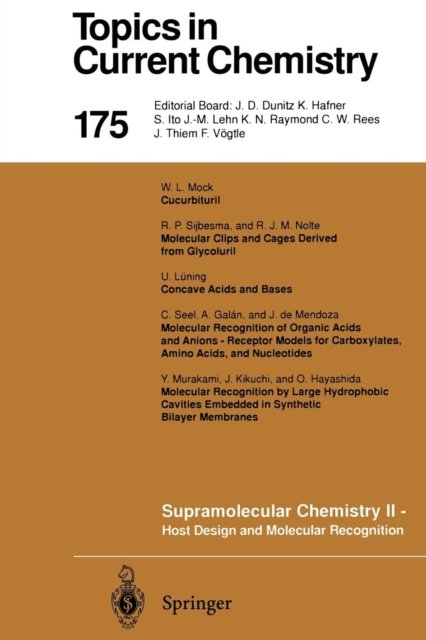 Topics in Current Chemistry

175

Editorial Board: J. D. Dunitz K. Hafner S. Ito J.-M. Lehn K. N. Raymond C. W. Rees J. Thiem F. Vögtle

W. L. Mock
Cucurbituril

R. P. Sijbesma, and R. J. M. Nolte
Molecular Clips and Cages Derived from Glycoluril

U. Lüning
Concave Acids and Bases

C. Seel, A. Galán, and J. de Mendoza
Molecular Recognition of Organic Acids and Anions - Receptor Models for Carboxylates, Amino Acids, and Nucleotides

Y. Murakami, J. Kikuchi, and O. Hayashida
Molecular Recognition by Large Hydrophobic Cavities Embedded in Synthetic Bilayer Membranes

Supramolecular Chemistry II -
Host Design and Molecular Recognition

Springer